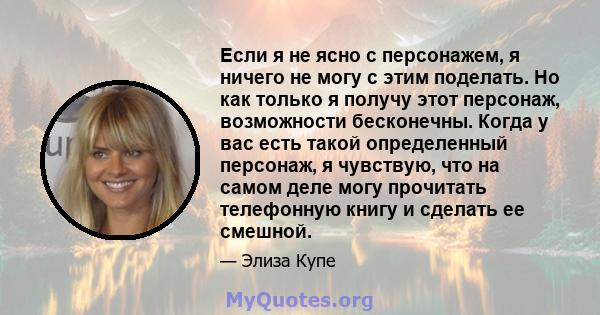 Если я не ясно с персонажем, я ничего не могу с этим поделать. Но как только я получу этот персонаж, возможности бесконечны. Когда у вас есть такой определенный персонаж, я чувствую, что на самом деле могу прочитать телефонную книгу и сделать ее смешной.

— Элиза Купе

MyQuotes.org